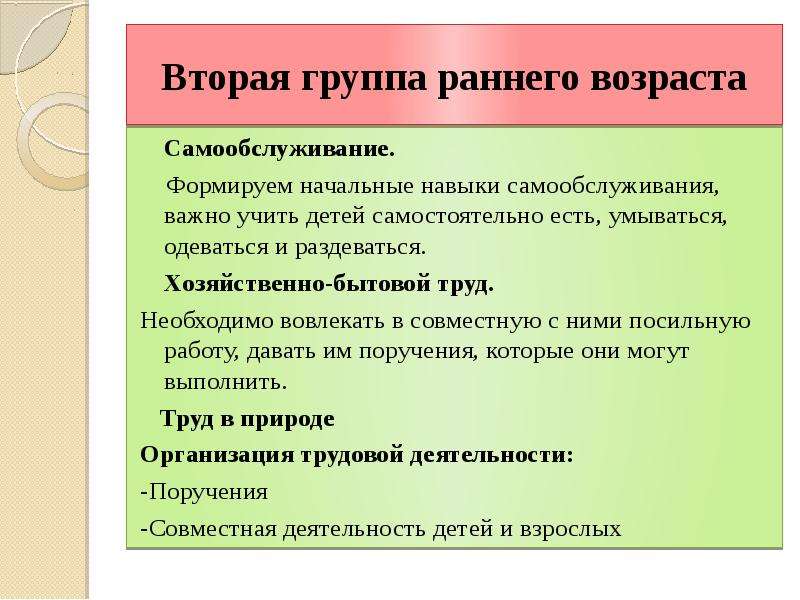 Вторая группа раннего возраста

Самообслуживание.

Формируем начальные навыки самообслуживания, важно учить детей самостоятельно есть, умываться, одеваться и раздеваться.

Хозяйственно-бытовой труд.

Необходимо вовлекать в совместную с ними посильную работу, давать им поручения, которые они могут выполнить.

Труд в природе

Организация трудовой деятельности:

-Поручения

-Совместная деятельность детей и взрослых